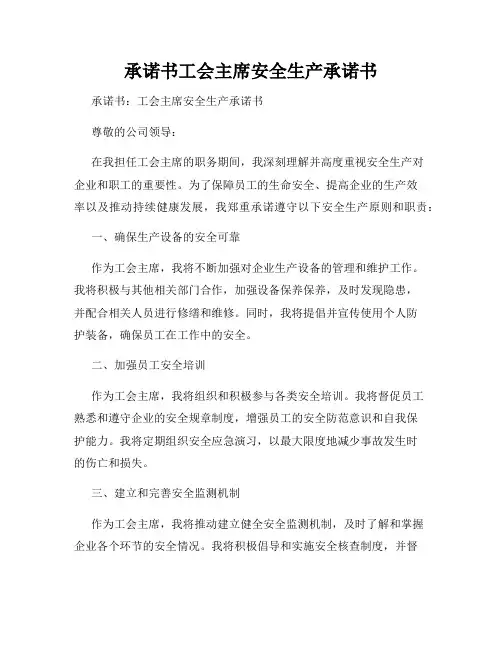 承诺书工会主席安全生产承诺书

承诺书：工会主席安全生产承诺书

尊敬的公司领导：

在我担任工会主席的职务期间，我深刻理解并高度重视安全生产对企业和职工的重要性。为了保障员工的生命安全、提高企业的生产效率以及推动持续健康发展，我郑重承诺遵守以下安全生产原则和职责：

一、确保生产设备的安全可靠

作为工会主席，我将不断加强对企业生产设备的管理和维护工作。我将积极与其他相关部门合作，加强设备保养保养，及时发现隐患，并配合相关人员进行修缮和维修。同时，我将提倡并宣传使用个人防护装备，确保员工在工作中的安全。

二、加强员工安全培训

作为工会主席，我将组织和积极参与各类安全培训。我将督促员工熟悉和遵守企业的安全规章制度，增强员工的安全防范意识和自我保护能力。我将定期组织安全应急演习，以最大限度地减少事故发生时的伤亡和损失。

三、建立和完善安全监测机制

作为工会主席，我将推动建立健全安全监测机制，及时了解和掌握企业各个环节的安全情况。我将积极倡导和实施安全核查制度，并督